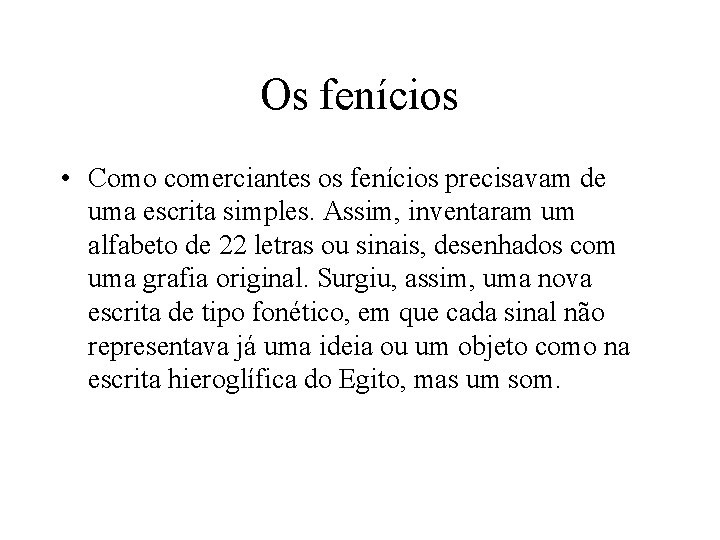 Os fenícios

• Como comerciantes os fenícios precisavam de uma escrita simples. Assim, inventaram um alfabeto de 22 letras ou sinais, desenhados com uma grafia original. Surgiu, assim, uma nova escrita de tipo fonético, em que cada sinal não representava já uma ideia ou um objeto como na escrita hieroglífica do Egito, mas um som.